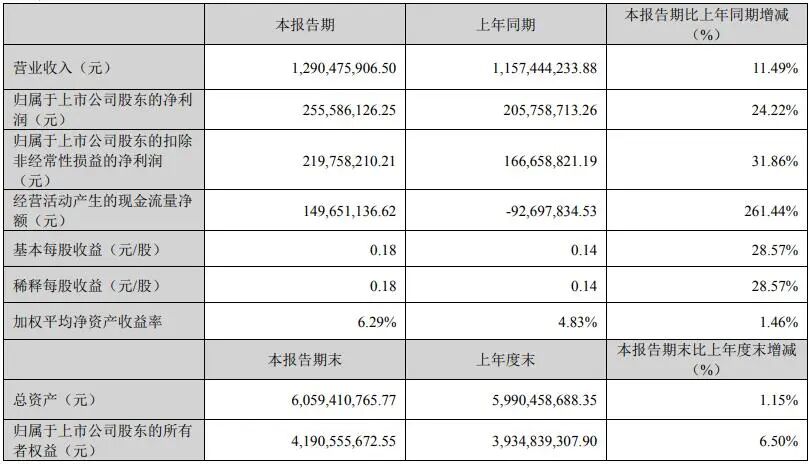 |  | 本报告期 | 上年同期 | 本报告期比上年同期增减（%） |
|---|---|---|---|
| 营业收入（元） | 1,290,475,906.50 | 1,157,444,233.88 | 11.49% |
| 归属于上市公司股东的净利润（元） | 255,586,126.25 | 205,758,713.26 | 24.22% |
| 归属于上市公司股东的扣除非经常性损益的净利润（元） | 219,758,210.21 | 166,658,821.19 | 31.86% |
| 经营活动产生的现金流量净额（元） | 149,651,136.62 | -92,697,834.53 | 261.44% |
| 基本每股收益（元/股） | 0.18 | 0.14 | 28.57% |
| 稀释每股收益（元/股） | 0.18 | 0.14 | 28.57% |
| 加权平均净资产收益率 | 6.29% | 4.83% | 1.46% |
|  | 本报告期末 | 上年度末 | 本报告期末比上年度末增减（%） |
| 总资产（元） | 6,059,410,765.77 | 5,990,458,688.35 | 1.15% |
| 归属于上市公司股东的所有者权益（元） | 4,190,555,672.55 | 3,934,839,307.90 | 6.50% |